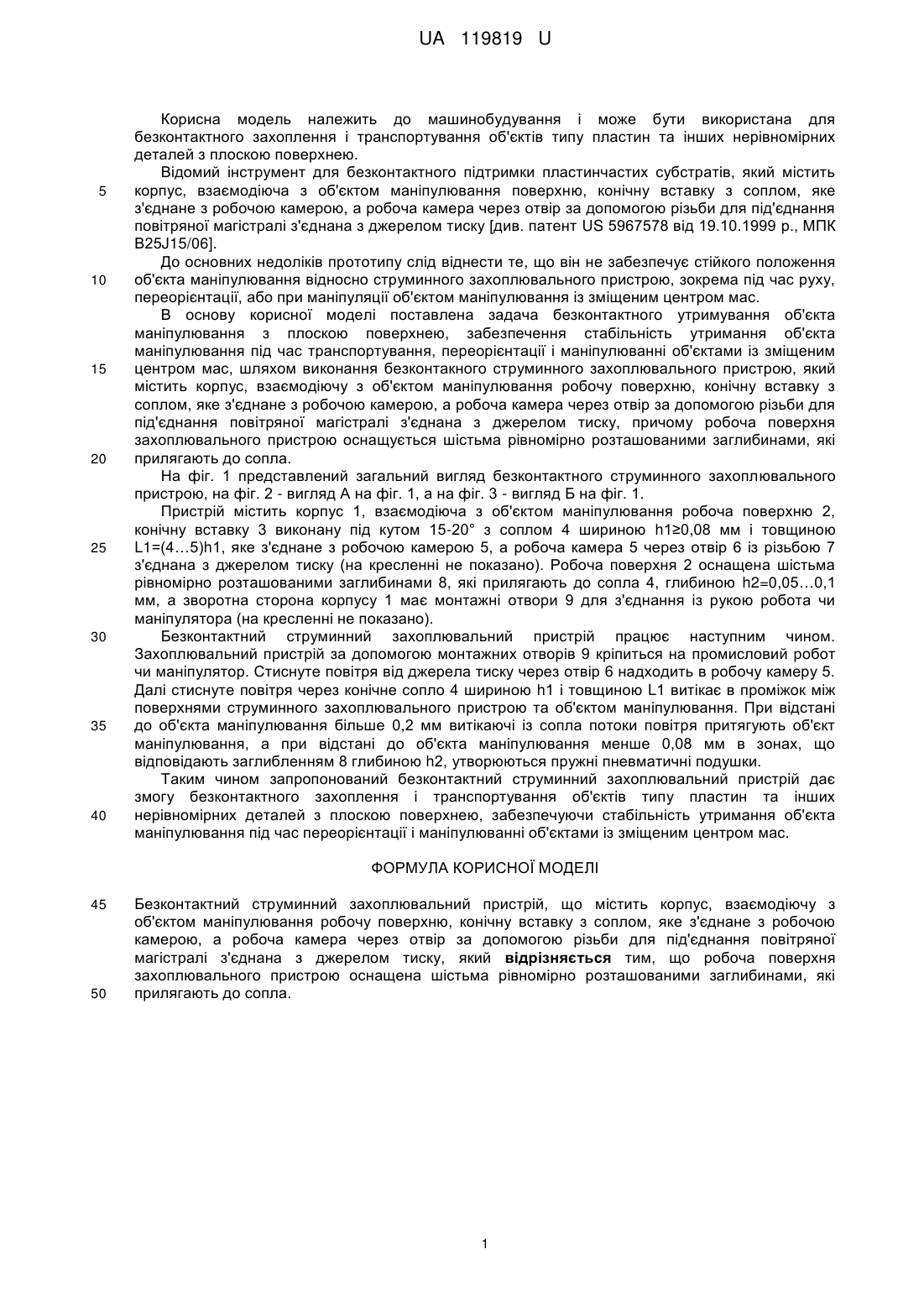 UA 119819 U

Корисна модель належить до машинобудування і може бути використана для безконтактного захоплення і транспортування об'єктів типу пластин та інших нерівномірних деталей з плоскою поверхнею.

Відомий інструмент для безконтактного підтримки пластинчастих субстратів, який містить корпус, взаємодіюча з об'єктом маніпулювання поверхню, конічну вставку з соплом, яке з'єднане з робочою камерою, а робоча камера через отвір за допомогою різьби для під'єднання повітряної магістралі з'єднана з джерелом тиску [див. патент US 5967578 від 19.10.1999 р., МПК B25J15/06].

До основних недоліків прототипу слід віднести те, що він не забезпечує стійкого положення об'єкта маніпулювання відносно струминного захоплювального пристрою, зокрема під час руху, переорієнтації, або при маніпуляції об'єктом маніпулювання із зміщеним центром мас.

В основу корисної моделі поставлена задача безконтактного утримування об'єкта маніпулювання з плоскою поверхнею, забезпечення стабільність утримання об'єкта маніпулювання під час транспортування, переорієнтації і маніпулюванні об'єктами із зміщеним центром мас, шляхом виконання безконтакного струминного захоплювального пристрою, який містить корпус, взаємодіючу з об'єктом маніпулювання робочу поверхню, конічну вставку з соплом, яке з'єднане з робочою камерою, а робоча камера через отвір за допомогою різьби для під'єднання повітряної магістралі з'єднана з джерелом тиску, причому робоча поверхня захоплювального пристрою оснащується шістьма рівномірно розташованими заглибинами, які прилягають до сопла.

На фіг. 1 представлений загальний вигляд безконтактного струминного захоплювального пристрою, на фіг. 2 - вигляд А на фіг. 1, а на фіг. 3 - вигляд Б на фіг. 1.

Пристрій містить корпус 1, взаємодіюча з об'єктом маніпулювання робоча поверхню 2, конічну вставку 3 виконану під кутом 15-20° з соплом 4 шириною h1≥0,08 мм і товщиною L1=(4…5)h1, яке з'єднане з робочою камерою 5, а робоча камера 5 через отвір 6 із різьбою 7 з'єднана з джерелом тиску (на кресленні не показано). Робоча поверхня 2 оснащена шістьма рівномірно розташованими заглибинами 8, які прилягають до сопла 4, глибиною h2=0,05…0,1 мм, а зворотна сторона корпусу 1 має монтажні отвори 9 для з'єднання із рукою робота чи маніпулятора (на кресленні не показано).

Безконтактний струминний захоплювальний пристрій працює наступним чином. Захоплювальний пристрій за допомогою монтажних отворів 9 кріпиться на промисловий робот чи маніпулятор. Стиснуте повітря від джерела тиску через отвір 6 надходить в робочу камеру 5. Далі стиснуте повітря через конічне сопло 4 шириною h1 і товщиною L1 витікає в проміжок між поверхнями струминного захоплювального пристрою та об'єктом маніпулювання. При відстані до об'єкта маніпулювання більше 0,2 мм витікаючі із сопла потоки повітря притягують об'єкт маніпулювання, а при відстані до об'єкта маніпулювання менше 0,08 мм в зонах, що відповідають заглибленням 8 глибиною h2, утворюються пружні пневматичні подушки.

Таким чином запропонований безконтактний струминний захоплювальний пристрій дає змогу безконтактного захоплення і транспортування об'єктів типу пластин та інших нерівномірних деталей з плоскою поверхнею, забезпечуючи стабільність утримання об'єкта маніпулювання під час переорієнтації і маніпулюванні об'єктами із зміщеним центром мас.

ФОРМУЛА КОРИСНОЇ МОДЕЛІ

Безконтактний струминний захоплювальний пристрій, що містить корпус, взаємодіючу з об'єктом маніпулювання робочу поверхню, конічну вставку з соплом, яке з'єднане з робочою камерою, а робоча камера через отвір за допомогою різьби для під'єднання повітряної магістралі з'єднана з джерелом тиску, який відрізняється тим, що робоча поверхня захоплювального пристрою оснащена шістьма рівномірно розташованими заглибинами, які прилягають до сопла.

5
10
15
20
25
30
35
40
45
50

1